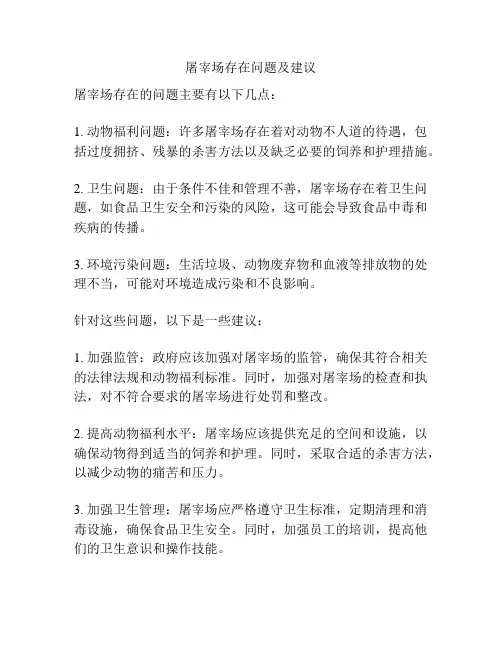 屠宰场存在问题及建议

屠宰场存在的问题主要有以下几点：

1. 动物福利问题：许多屠宰场存在着对动物不人道的待遇，包括过度拥挤、残暴的杀害方法以及缺乏必要的饲养和护理措施。

2. 卫生问题：由于条件不佳和管理不善，屠宰场存在着卫生问题，如食品卫生安全和污染的风险，这可能会导致食品中毒和疾病的传播。

3. 环境污染问题：生活垃圾、动物废弃物和血液等排放物的处理不当，可能对环境造成污染和不良影响。

针对这些问题，以下是一些建议：

1. 加强监管：政府应该加强对屠宰场的监管，确保其符合相关的法律法规和动物福利标准。同时，加强对屠宰场的检查和执法，对不符合要求的屠宰场进行处罚和整改。

2. 提高动物福利水平：屠宰场应该提供充足的空间和设施，以确保动物得到适当的饲养和护理。同时，采取合适的杀害方法，以减少动物的痛苦和压力。

3. 加强卫生管理：屠宰场应严格遵守卫生标准，定期清理和消毒设施，确保食品卫生安全。同时，加强员工的培训，提高他们的卫生意识和操作技能。